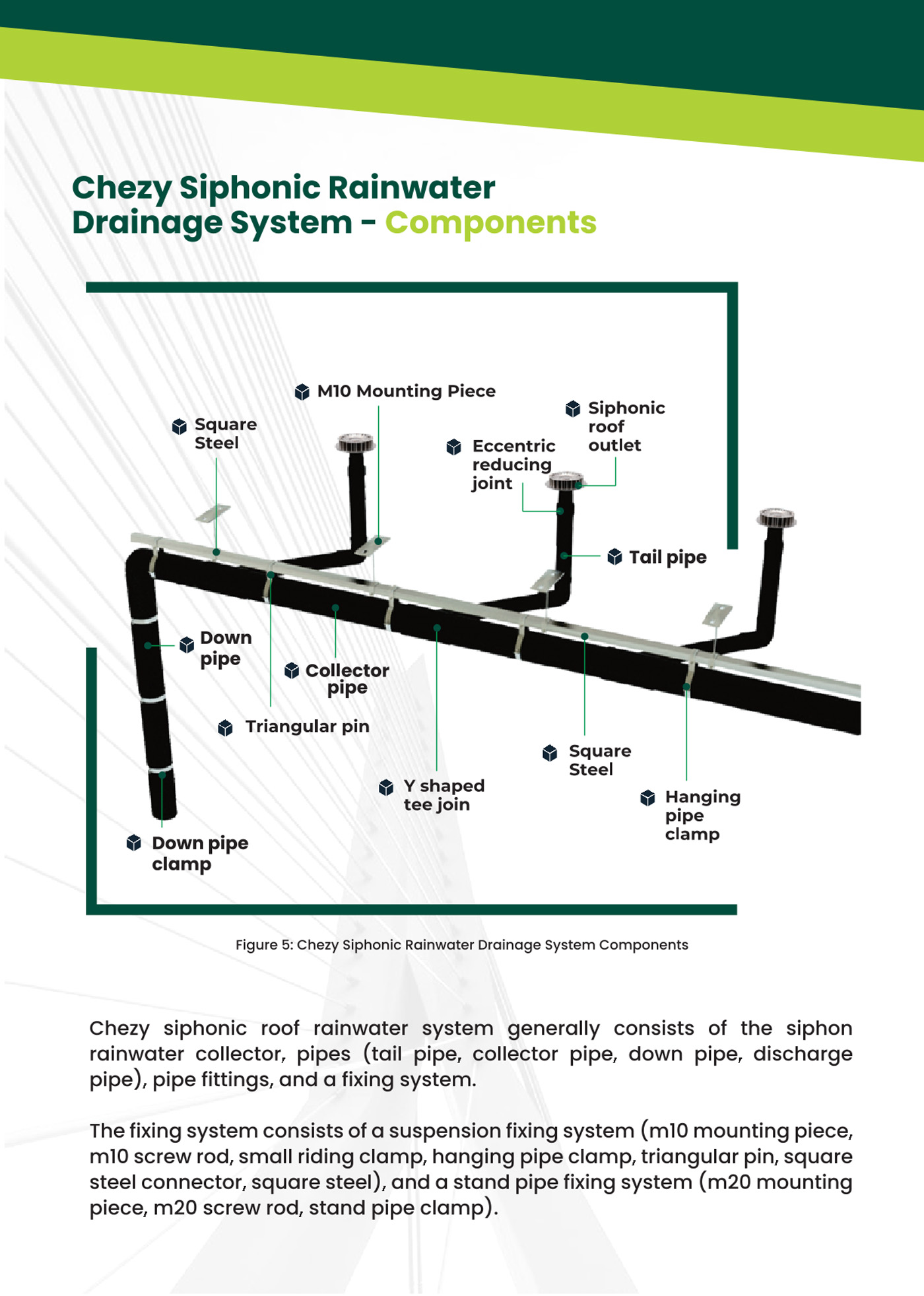 Chezy Siphonic Rainwater Drainage System - Components

M10 Mounting Piece

Square Steel

Siphonic roof outlet

Eccentric reducing joint

Tail pipe

Down pipe

Collector pipe

Triangular pin

Square Steel

Y shaped tee join

Hanging pipe clamp

Down pipe clamp

Figure 5: Chezy Siphonic Rainwater Drainage System Components

Chezy siphonic roof rainwater system generally consists of the siphon rainwater collector, pipes (tail pipe, collector pipe, down pipe, discharge pipe), pipe fittings, and a fixing system.

The fixing system consists of a suspension fixing system (m10 mounting piece, m10 screw rod, small riding clamp, hanging pipe clamp, triangular pin, square steel connector, square steel), and a stand pipe fixing system (m20 mounting piece, m20 screw rod, stand pipe clamp).